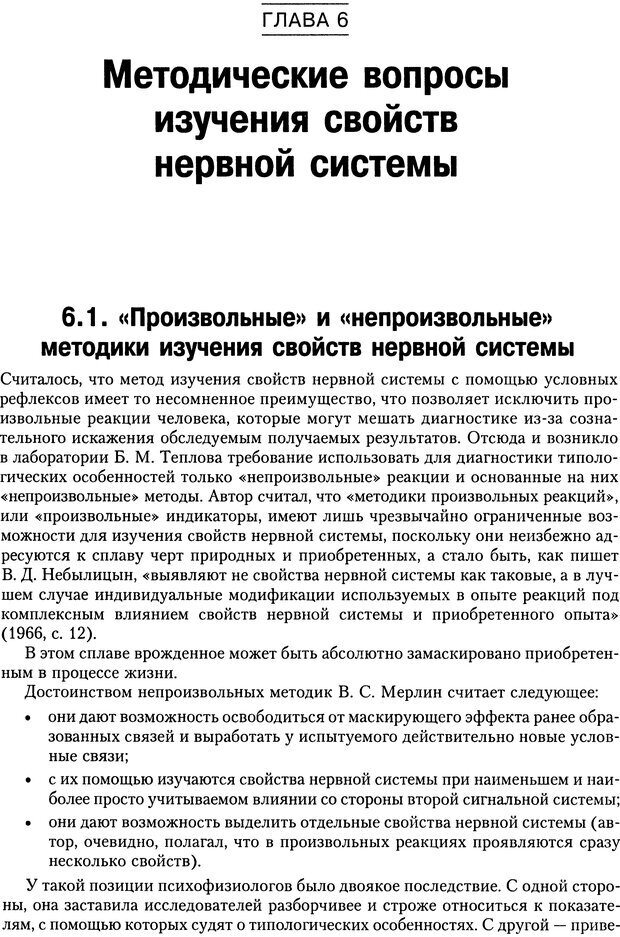 ГЛАВА 6

Методические вопросы изучения свойств нервной системы

6.1. «Произвольные» и «непроизвольные» методики изучения свойств нервной системы

Считалось, что метод изучения свойств нервной системы с помощью условных рефлексов имеет то несомненное преимущество, что позволяет исключить произвольные реакции человека, которые могут мешать диагностике из-за сознательного искажения обследуемым получаемых результатов. Отсюда и возникло в лаборатории Б. М. Теплова требование использовать для диагностики типологических особенностей только «непроизвольные» реакции и основанные на них «непроизвольные» методы. Автор считал, что «методики произвольных реакций», или «произвольные» индикаторы, имеют лишь чрезвычайно ограниченные возможности для изучения свойств нервной системы, поскольку они неизбежно адресуются к сплаву черт природных и приобретенных, а стало быть, как пишет В. Д. Небылицын, «выявляют не свойства нервной системы как таковые, а в лучшем случае индивидуальные модификации используемых в опыте реакций под комплексным влиянием свойств нервной системы и приобретенного опыта» (1966, с. 12).

В этом сплаве врожденное может быть абсолютно замаскировано приобретенным в процессе жизни.

Достоинством непроизвольных методик В. С. Мерлин считает следующее:

• они дают возможность освободиться от маскирующего эффекта ранее образованных связей и выработать у испытуемого действительно новые условные связи;

• с их помощью изучаются свойства нервной системы при наименьшем и наиболее просто учитываемом влиянии со стороны второй сигнальной системы;

• они дают возможность выделить отдельные свойства нервной системы (автор, очевидно, полагал, что в произвольных реакциях проявляются сразу несколько свойств).

У такой позиции психофизиологов было двоякое последствие. С одной стороны, она заставила исследователей разборчивее и строже относиться к показателям, с помощью которых судят о типологических особенностях. С другой — приве-